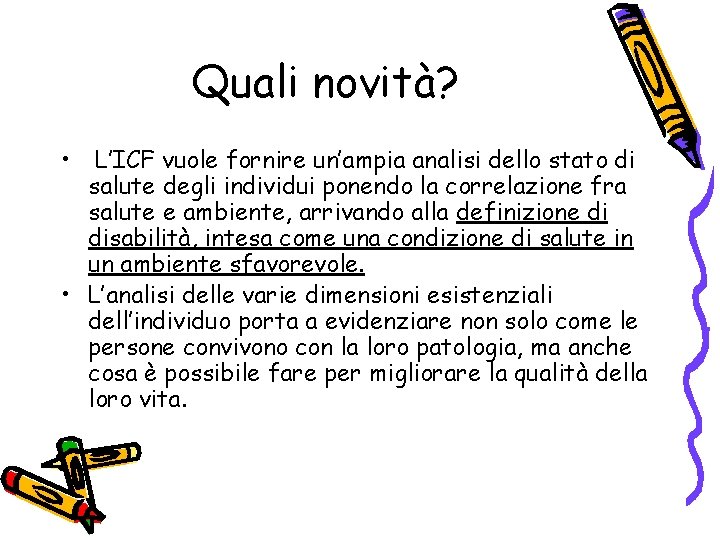 Quali novità?

• L'ICF vuole fornire un'ampia analisi dello stato di salute degli individui ponendo la correlazione fra salute e ambiente, arrivando alla definizione di disabilità, intesa come una condizione di salute in un ambiente sfavorevole.

• L'analisi delle varie dimensioni esistenziali dell'individuo porta a evidenziare non solo come le persone convivono con la loro patologia, ma anche cosa è possibile fare per migliorare la qualità della loro vita.